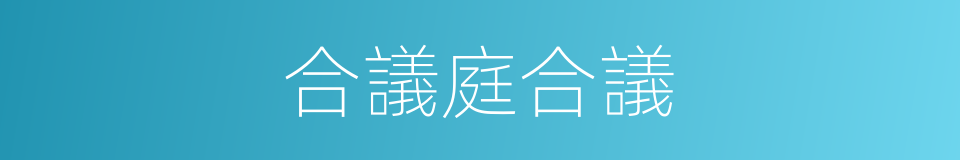 合議庭合議